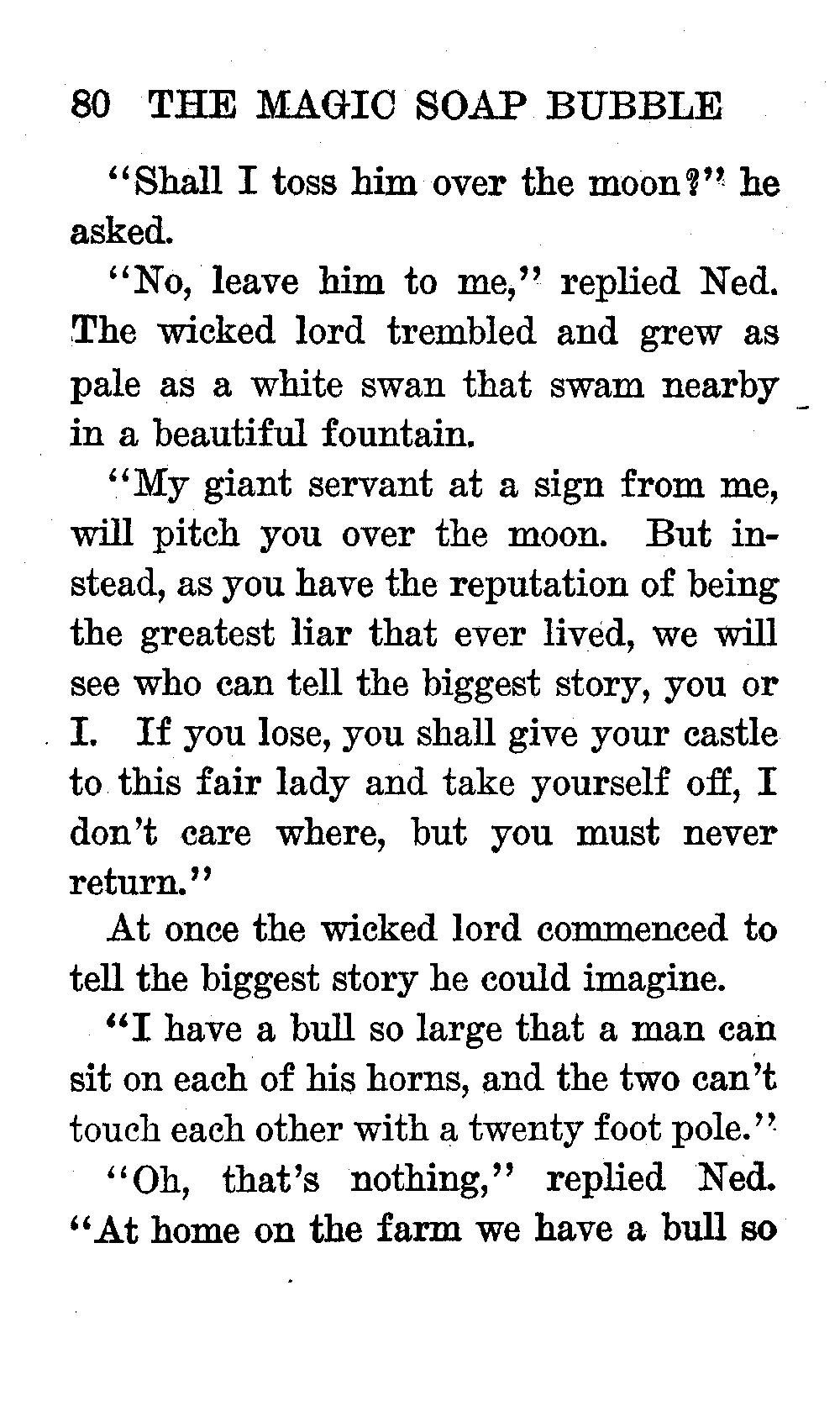 80 THE MAGIC SOAP BUBBLE

"Shall I toss him over the moon?" he asked.

"No, leave him to me," replied Ned. The wicked lord trembled and grew as pale as a white swan that swam nearby in a beautiful fountain.

"My giant servant at a sign from me, will pitch you over the moon. But instead, as you have the reputation of being the greatest liar that ever lived, we will see who can tell the biggest story, you or I. If you lose, you shall give your castle to this fair lady and take yourself off, I don't care where, but you must never return."

At once the wicked lord commenced to tell the biggest story he could imagine.

"I have a bull so large that a man can sit on each of his horns, and the two can't touch each other with a twenty foot pole."

"Oh, that's nothing," replied Ned. "At home on the farm we have a bull so